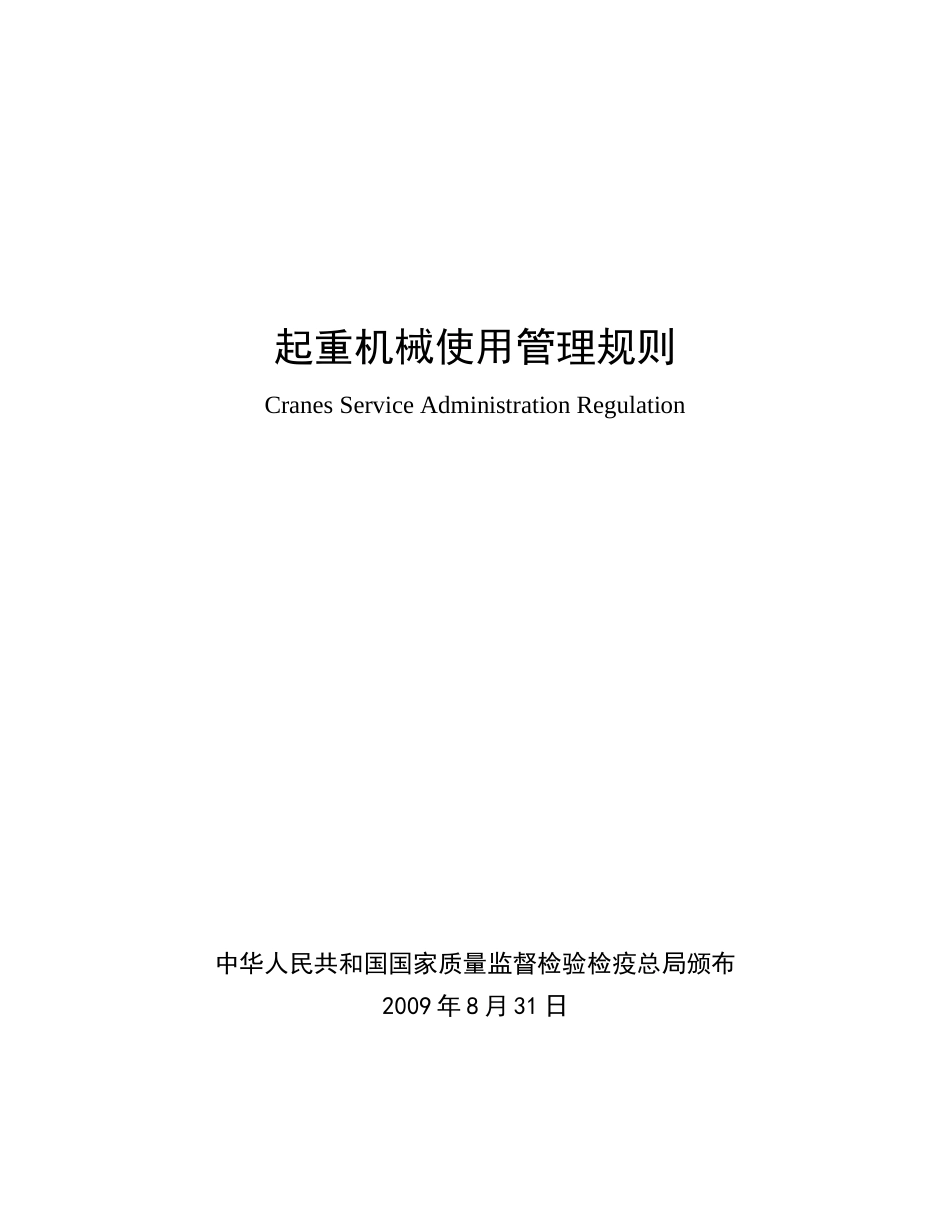 起重机械使用管理规则

Cranes Service Administration Regulation

中华人民共和国国家质量监督检验检疫总局颁布

2009 年 8 月 31 日